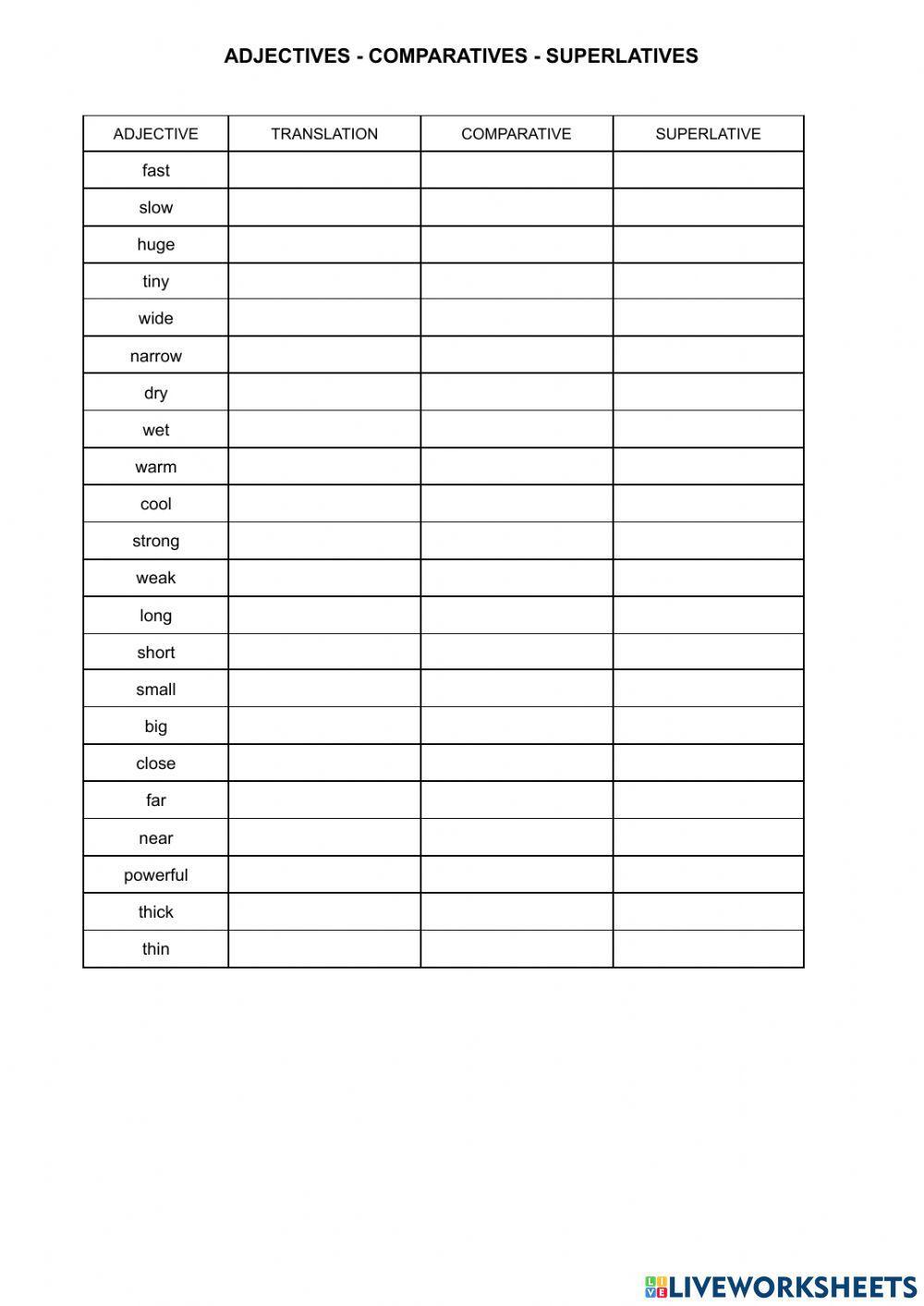 ADJECTIVES - COMPARATIVES - SUPERLATIVES

| ADJECTIVE | TRANSLATION | COMPARATIVE | SUPERLATIVE |
|---|---|---|---|
| fast | | | |
| slow | | | |
| huge | | | |
| tiny | | | |
| wide | | | |
| narrow | | | |
| dry | | | |
| wet | | | |
| warm | | | |
| cool | | | |
| strong | | | |
| weak | | | |
| long | | | |
| short | | | |
| small | | | |
| big | | | |
| close | | | |
| far | | | |
| near | | | |
| powerful | | | |
| thick | | | |
| thin | | | |

LIVEWORKSHEETS